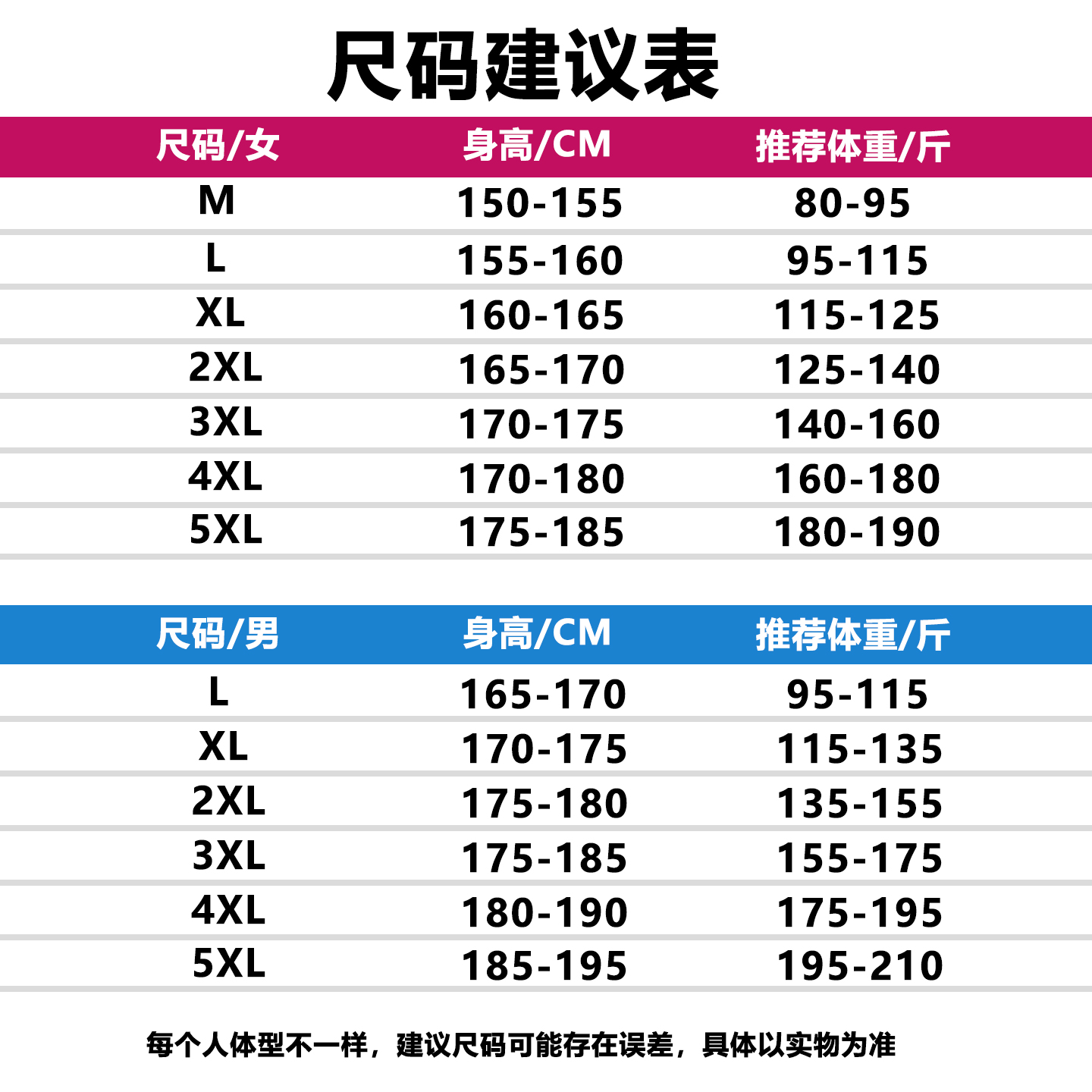 尺码建议表

| 尺码/女 | 身高/CM | 推荐体重/斤 |
|---|---|---|
| M | 150-155 | 80-95 |
| L | 155-160 | 95-115 |
| XL | 160-165 | 115-125 |
| 2XL | 165-170 | 125-140 |
| 3XL | 170-175 | 140-160 |
| 4XL | 170-180 | 160-180 |
| 5XL | 175-185 | 180-190 |

| 尺码/男 | 身高/CM | 推荐体重/斤 |
|---|---|---|
| L | 165-170 | 95-115 |
| XL | 170-175 | 115-135 |
| 2XL | 175-180 | 135-155 |
| 3XL | 175-185 | 155-175 |
| 4XL | 180-190 | 175-195 |
| 5XL | 185-195 | 195-210 |

每个人体型不一样，建议尺码可能存在误差，具体以实物为准